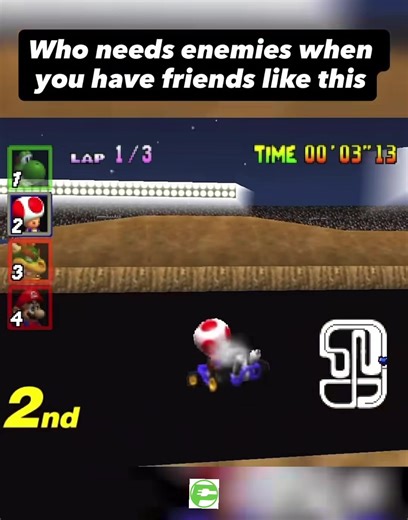 Who needs enemies when you have friends like this

1
2
3
4

LAP 1/3

TIME 00'03"13

2nd